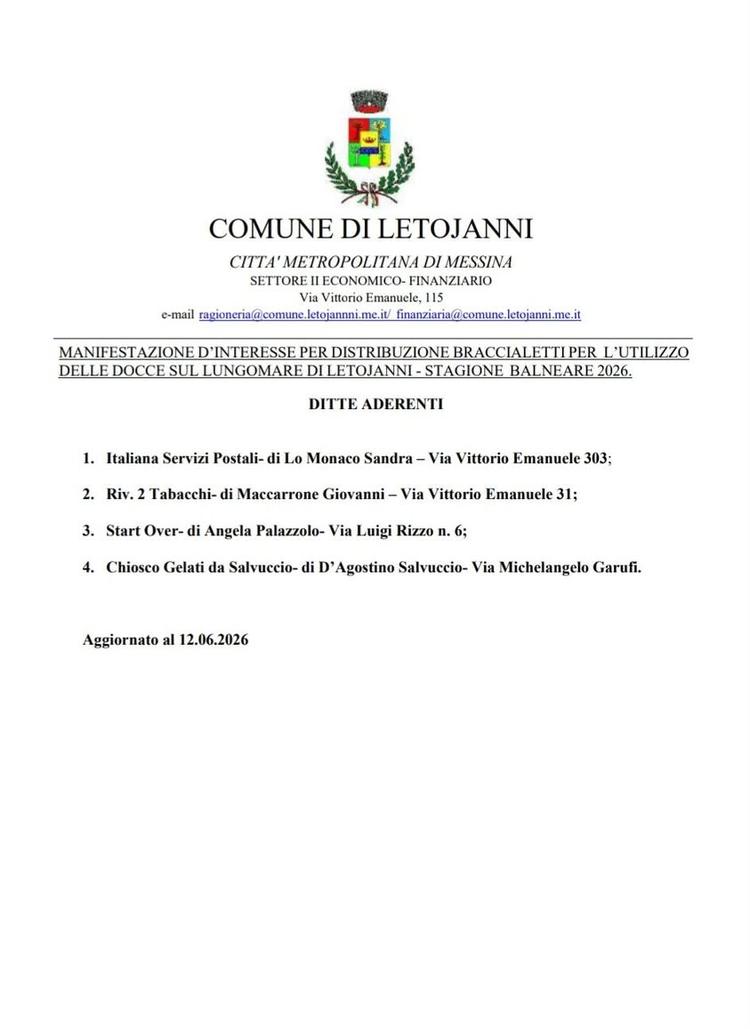 COMUNE DI LETOJANNI

CITTA' METROPOLITANA DI MESSINA
SETTORE II ECONOMICO- FINANZIARIO
Via Vittorio Emanuele, 115
e-mail ragioneria@comune.letojanni.me.it/ finanziaria@comune.letojanni.me.it

MANIFESTAZIONE D'INTERESSE PER DISTRIBUZIONE BRACCIALETTI PER L'UTILIZZO DELLE DOCCE SUL LUNGOMARE DI LETOJANNI - STAGIONE BALNEARE 2026.

DITTE ADERENTI

1. Italiana Servizi Postali- di Lo Monaco Sandra – Via Vittorio Emanuele 303;

2. Riv. 2 Tabacchi- di Maccarrone Giovanni – Via Vittorio Emanuele 31;

3. Start Over- di Angela Palazzolo- Via Luigi Rizzo n. 6;

4. Chiosco Gelati da Salvuccio- di D'Agostino Salvuccio- Via Michelangelo Garufi.

Aggiornato al 12.06.2026